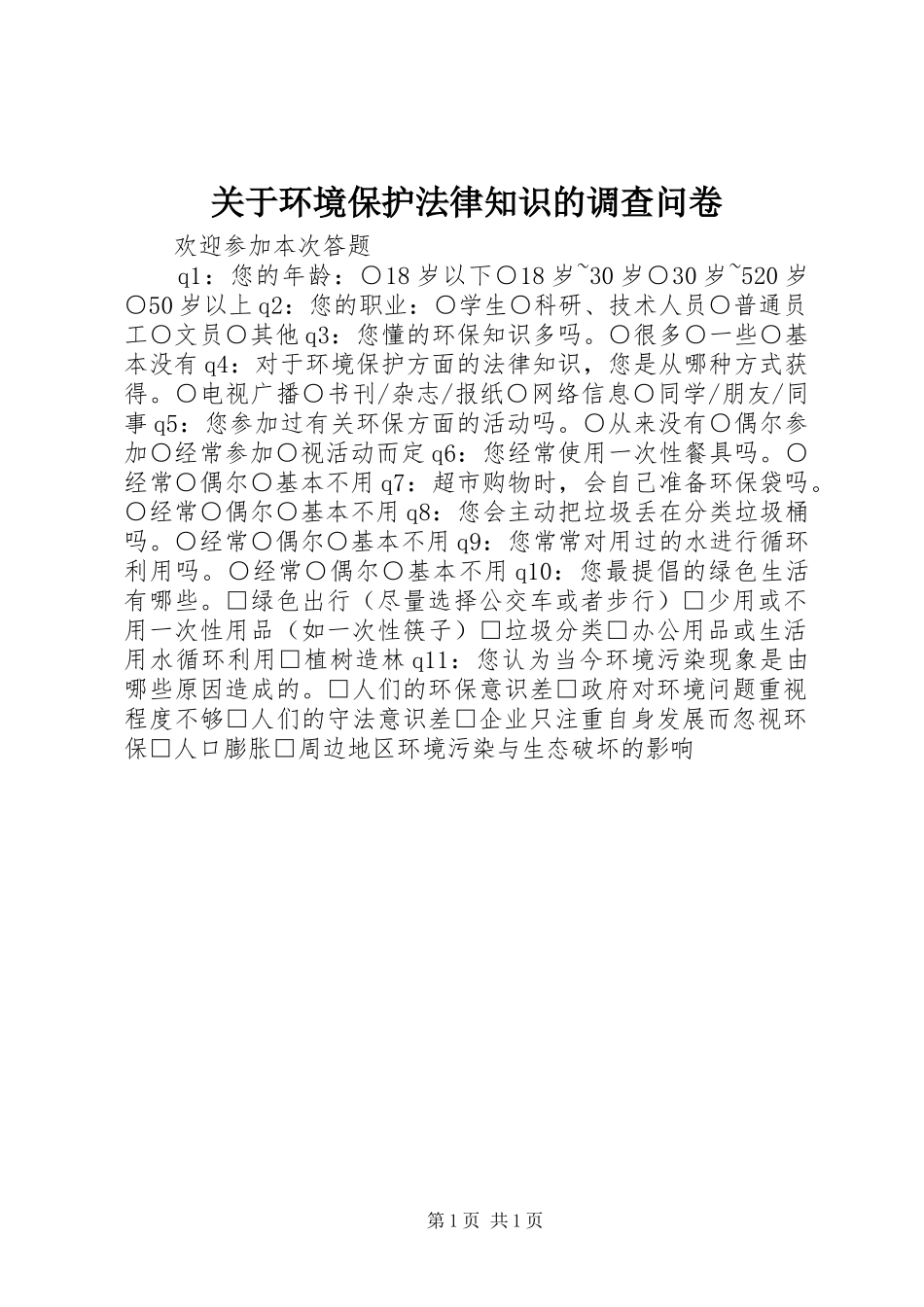 关于环境保护法律知识的调查问卷

欢迎参加本次答题

q1：您的年龄：○18岁以下○18岁~30岁○30岁~520岁○50岁以上q2：您的职业：○学生○科研、技术人员○普通员工○文员○其他q3：您懂的环保知识多吗。○很多○一些○基本没有q4：对于环境保护方面的法律知识，您是从哪种方式获得。○电视广播○书刊/杂志/报纸○网络信息○同学/朋友/同事q5：您参加过有关环保方面的活动吗。○从来没有○偶尔参加○经常参加○视活动而定q6：您经常使用一次性餐具吗。○经常○偶尔○基本不用q7：超市购物时，会自己准备环保袋吗。○经常○偶尔○基本不用q8：您会主动把垃圾丢在分类垃圾桶吗。○经常○偶尔○基本不用q9：您常常对用过的水进行循环利用吗。○经常○偶尔○基本不用q10：您最提倡的绿色生活有哪些。□绿色出行（尽量选择公交车或者步行）□少用或不用一次性用品（如一次性筷子）□垃圾分类□办公用品或生活用水循环利用□植树造林q11：您认为当今环境污染现象是由哪些原因造成的。□人们的环保意识差□政府对环境问题重视程度不够□人们的守法意识差□企业只注重自身发展而忽视环保□人口膨胀□周边地区环境污染与生态破坏的影响

第1页 共1页